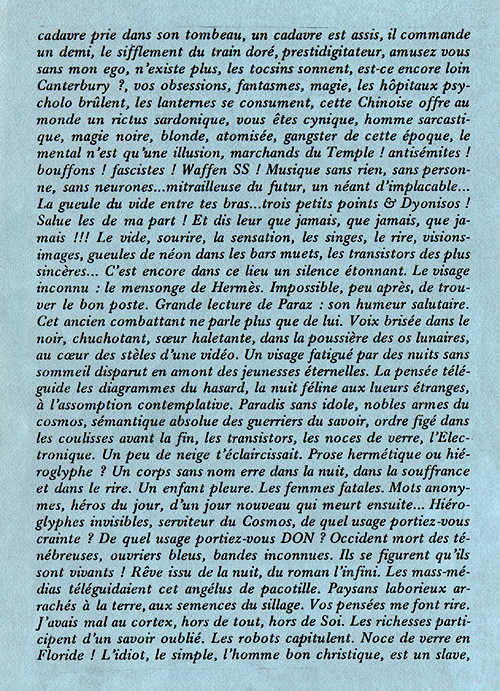 cadavre prie dans son tombeau, un cadavre est assis, il commande un demi, le sifflement du train doré, prestidigitateur, amusez vous sans mon ego, n'existe plus, les tocsins sonnent, est-ce encore loin Canterbury ?, vos obsessions, fantasmes, magie, les hôpitaux psycholo brûlent, les lanternes se consument, cette Chinoise offre au monde un rictus sardonique, vous êtes cynique, homme sarcastique, magie noire, blonde, atomisée, gangster de cette époque, le mental n'est qu'une illusion, marchands du Temple ! antisémites ! bouffons ! fascistes ! Waffen SS ! Musique sans rien, sans personne, sans neurones...mitrailleuse du futur, un néant d'implacable... La gueule du vide entre tes bras...trois petits points & Dyonisos ! Salue les de ma part ! Et dis leur que jamais, que jamais, que jamais !!! Le vide, sourire, la sensation, les singes, le rire, visions-images, gueules de néon dans les bars muets, les transistors des plus sincères... C'est encore dans ce lieu un silence étonnant. Le visage inconnu : le mensonge de Hermès. Impossible, peu après, de trouver le bon poste. Grande lecture de Paraz : son humeur salutaire. Cet ancien combattant ne parle plus que de lui. Voix brisée dans le noir, chuchotant, sœur haletante, dans la poussière des os lunaires, au cœur des stèles d'une vidéo. Un visage fatigué par des nuits sans sommeil disparut en amont des jeunesses éternelles. La pensée téléguide les diagrammes du hasard, la nuit féline aux lueurs étranges, à l'assomption contemplative. Paradis sans idole, nobles armes du cosmos, sémantique absolue des guerriers du savoir, ordre figé dans les coulisses avant la fin, les transistors, les noces de verre, l'Electronique. Un peu de neige t'éclaircissait. Prose hermétique ou hiéroglyphe ? Un corps sans nom erre dans la nuit, dans la souffrance et dans le rire. Un enfant pleure. Les femmes fatales. Mots anonymes, héros du jour, d'un jour nouveau qui meurt ensuite... Hiéroglyphes invisibles, serviteur du Cosmos, de quel usage portiez-vous crainte ? De quel usage portiez-vous DON ? Occident mort des ténébreuses, ouvriers bleus, bandes inconnues. Ils se figurent qu'ils sont vivants ! Rêve issu de la nuit, du roman l'infini. Les mass-médias téléguidaient cet angélus de pacotille. Paysans laborieux arrachés à la terre, aux semences du sillage. Vos pensées me font rire. J'avais mal au cortex, hors de tout, hors de Soi. Les richesses participent d'un savoir oublié. Les robots capitulent. Noce de verre en Floride ! L'idiot, le simple, l'homme bon christique, est un slave,